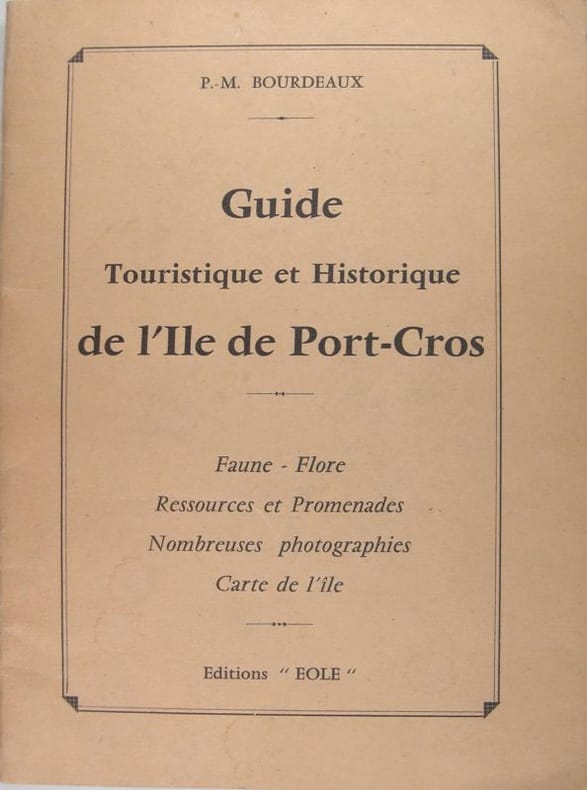 P.-M. BOURDEAUX

Guide

Touristique et Historique

de l'Ile de Port-Cros

Faune - Flore

Ressources et Promenades

Nombreuses photographies

Carte de l'île

Editions " EOLE "